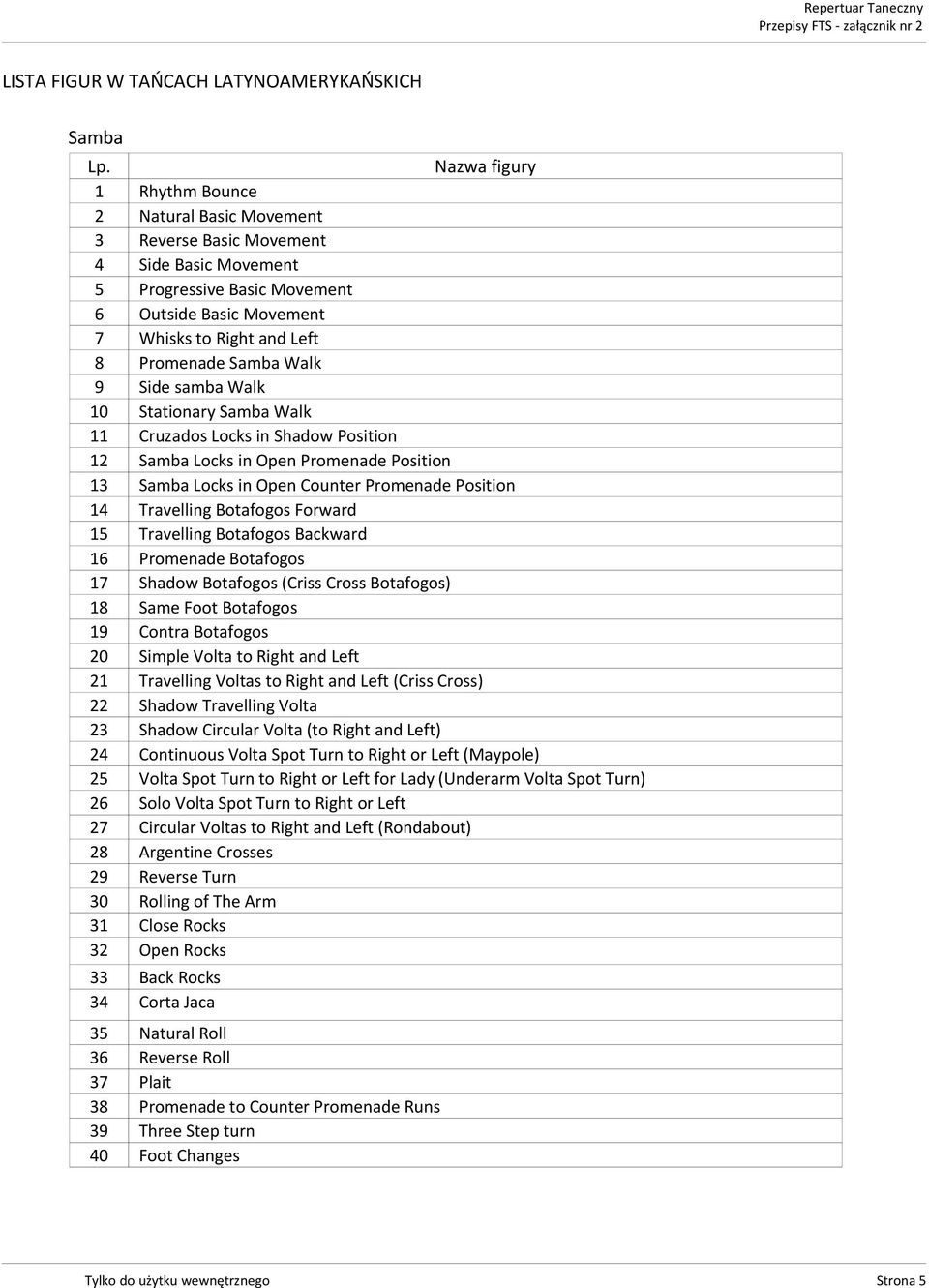 Repertuar Taneczny
Przepisy FTS - załącznik nr 2

LISTA FIGUR W TAŃCACH LATYNOAMERYKAŃSKICH

Samba

| Lp. | Nazwa figury |
|---|---|
| 1 | Rhythm Bounce |
| 2 | Natural Basic Movement |
| 3 | Reverse Basic Movement |
| 4 | Side Basic Movement |
| 5 | Progressive Basic Movement |
| 6 | Outside Basic Movement |
| 7 | Whisks to Right and Left |
| 8 | Promenade Samba Walk |
| 9 | Side samba Walk |
| 10 | Stationary Samba Walk |
| 11 | Cruzados Locks in Shadow Position |
| 12 | Samba Locks in Open Promenade Position |
| 13 | Samba Locks in Open Counter Promenade Position |
| 14 | Travelling Botafogos Forward |
| 15 | Travelling Botafogos Backward |
| 16 | Promenade Botafogos |
| 17 | Shadow Botafogos (Criss Cross Botafogos) |
| 18 | Same Foot Botafogos |
| 19 | Contra Botafogos |
| 20 | Simple Volta to Right and Left |
| 21 | Travelling Voltas to Right and Left (Criss Cross) |
| 22 | Shadow Travelling Volta |
| 23 | Shadow Circular Volta (to Right and Left) |
| 24 | Continuous Volta Spot Turn to Right or Left (Maypole) |
| 25 | Volta Spot Turn to Right or Left for Lady (Underarm Volta Spot Turn) |
| 26 | Solo Volta Spot Turn to Right or Left |
| 27 | Circular Voltas to Right and Left (Rondabout) |
| 28 | Argentine Crosses |
| 29 | Reverse Turn |
| 30 | Rolling of The Arm |
| 31 | Close Rocks |
| 32 | Open Rocks |
| 33 | Back Rocks |
| 34 | Corta Jaca |
| 35 | Natural Roll |
| 36 | Reverse Roll |
| 37 | Plait |
| 38 | Promenade to Counter Promenade Runs |
| 39 | Three Step turn |
| 40 | Foot Changes |

Tylko do użytku wewnętrznego
Strona 5